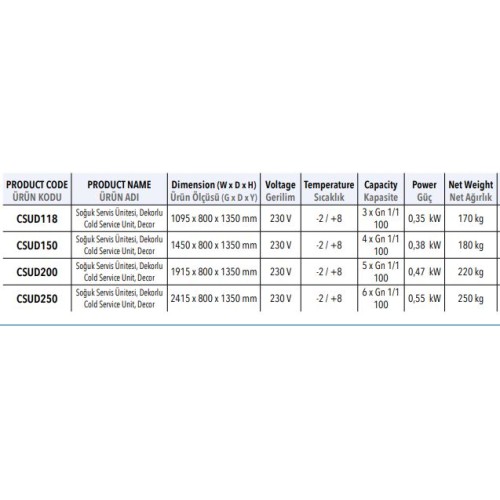 | PRODUCT CODE ÜRÜN KODU | PRODUCT NAME ÜRÜN ADI | Dimension (W x D x H) Ürün Ölçüsü (G x D x Y) | Voltage Gerilim | Temperature Sıcaklık | Capacity Kapasite | Power Güç | Net Weight Net Ağırlık |
|---|---|---|---|---|---|---|---|
| CSUD118 | Soğuk Servis Ünitesi, Dekorlu Cold Service Unit, Decor | 1095 x 800 x 1350 mm | 230 V | -2 / +8 | 3 x Gn 1/1 100 | 0,35 kW | 170 kg |
| CSUD150 | Soğuk Servis Ünitesi, Dekorlu Cold Service Unit, Decor | 1450 x 800 x 1350 mm | 230 V | -2 / +8 | 4 x Gn 1/1 100 | 0,38 kW | 180 kg |
| CSUD200 | Soğuk Servis Ünitesi, Dekorlu Cold Service Unit, Decor | 1915 x 800 x 1350 mm | 230 V | -2 / +8 | 5 x Gn 1/1 100 | 0,47 kW | 220 kg |
| CSUD250 | Soğuk Servis Ünitesi, Dekorlu Cold Service Unit, Decor | 2415 x 800 x 1350 mm | 230 V | -2 / +8 | 6 x Gn 1/1 100 | 0,55 kW | 250 kg |